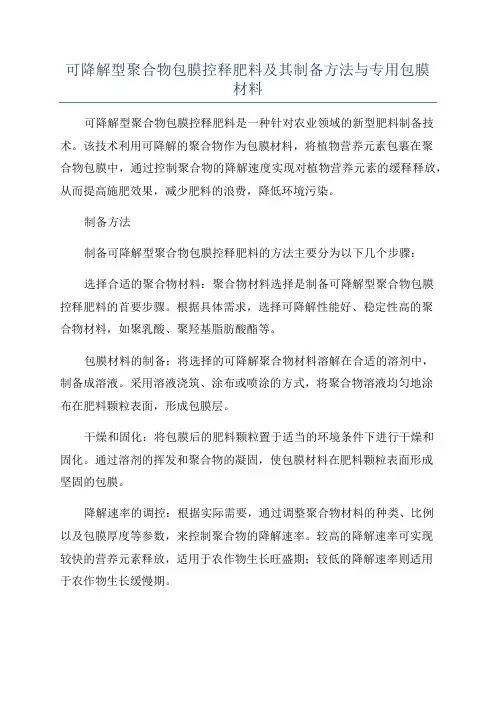 可降解型聚合物包膜控释肥料及其制备方法与专用包膜材料

可降解型聚合物包膜控释肥料是一种针对农业领域的新型肥料制备技术。该技术利用可降解的聚合物作为包膜材料，将植物营养元素包裹在聚合物包膜中，通过控制聚合物的降解速度实现对植物营养元素的缓释释放，从而提高施肥效果，减少肥料的浪费，降低环境污染。

制备方法

制备可降解型聚合物包膜控释肥料的方法主要分为以下几个步骤：

选择合适的聚合物材料：聚合物材料选择是制备可降解型聚合物包膜控释肥料的首要步骤。根据具体需求，选择可降解性能好、稳定性高的聚合物材料，如聚乳酸、聚羟基脂肪酸酯等。

包膜材料的制备：将选择的可降解聚合物材料溶解在合适的溶剂中，制备成溶液。采用溶液浇筑、涂布或喷涂的方式，将聚合物溶液均匀地涂布在肥料颗粒表面，形成包膜层。

干燥和固化：将包膜后的肥料颗粒置于适当的环境条件下进行干燥和固化。通过溶剂的挥发和聚合物的凝固，使包膜材料在肥料颗粒表面形成坚固的包膜。

降解速率的调控：根据实际需要，通过调整聚合物材料的种类、比例以及包膜厚度等参数，来控制聚合物的降解速率。较高的降解速率可实现较快的营养元素释放，适用于农作物生长旺盛期；较低的降解速率则适用于农作物生长缓慢期。